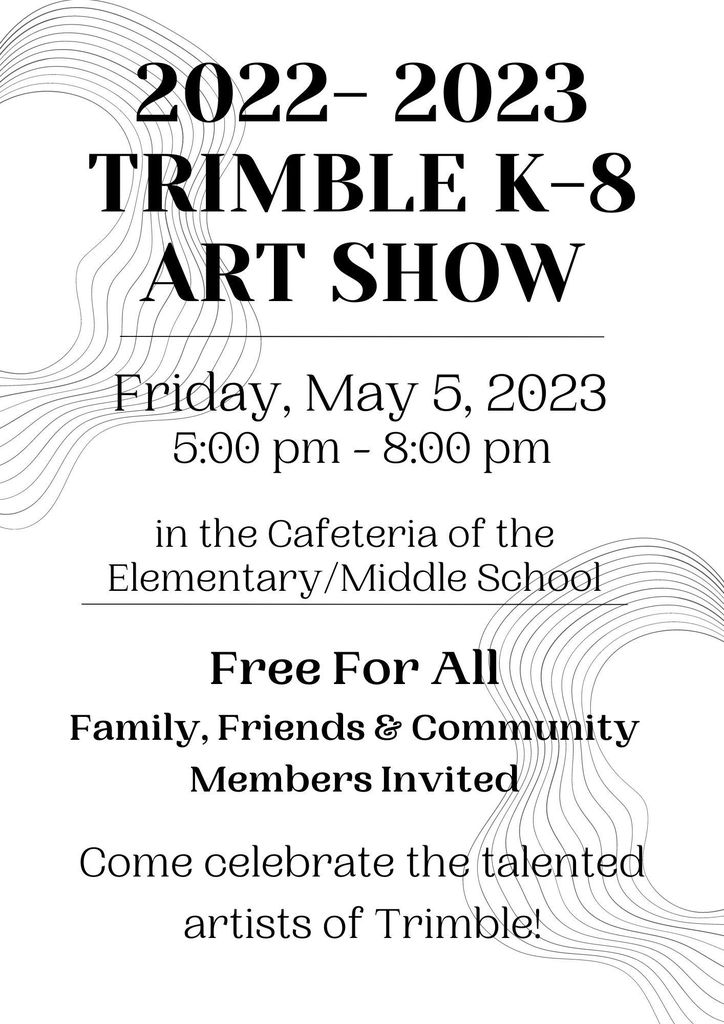 2022- 2023
TRIMBLE K-8
ART SHOW

Friday, May 5, 2023
5:00 pm - 8:00 pm

in the Cafeteria of the Elementary/Middle School

Free For All

Family, Friends & Community Members Invited

Come celebrate the talented artists of Trimble!